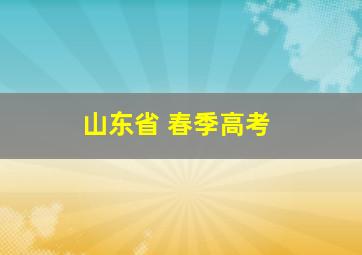 山东省 春季高考